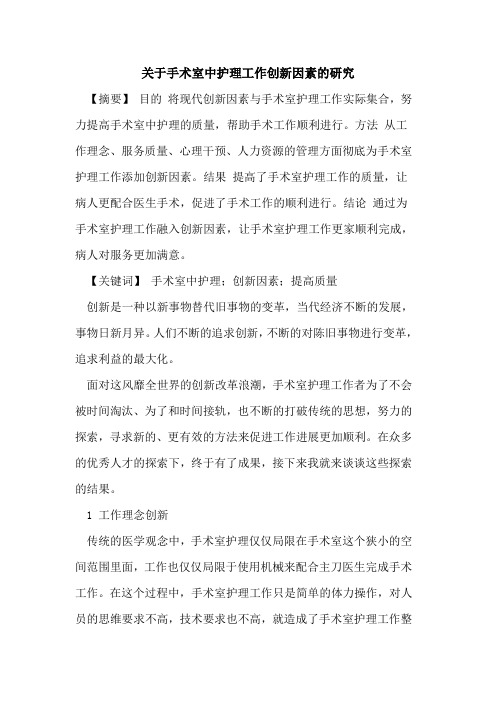 关于手术室中护理工作创新因素的研究

【摘要】 目的 将现代创新因素与手术室护理工作实际集合，努力提高手术室中护理的质量，帮助手术工作顺利进行。方法 从工作理念、服务质量、心理干预、人力资源的管理方面彻底为手术室护理工作添加创新因素。结果 提高了手术室护理工作的质量，让病人更配合医生手术，促进了手术工作的顺利进行。结论 通过为手术室护理工作融入创新因素，让手术室护理工作更家顺利完成，病人对服务更加满意。

【关键词】 手术室中护理；创新因素；提高质量

创新是一种以新事物替代旧事物的变革，当代经济不断的发展，事物日新月异。人们不断的追求创新，不断的对陈旧事物进行变革，追求利益的最大化。

面对这风靡全世界的创新改革浪潮，手术室护理工作者为了不会被时间淘汰、为了和时间接轨，也不断的打破传统的思想，努力的探索，寻求新的、更有效的方法来促进工作进展更加顺利。在众多的优秀人才的探索下，终于有了成果，接下来我就来谈谈这些探索的结果。

1 工作理念创新

传统的医学观念中，手术室护理仅仅局限在手术室这个狭小的空间范围里面，工作也仅仅局限于使用机械来配合主刀医生完成手术工作。在这个过程中，手术室护理工作只是简单的体力操作，对人员的思维要求不高，技术要求也不高，就造成了手术室护理工作整